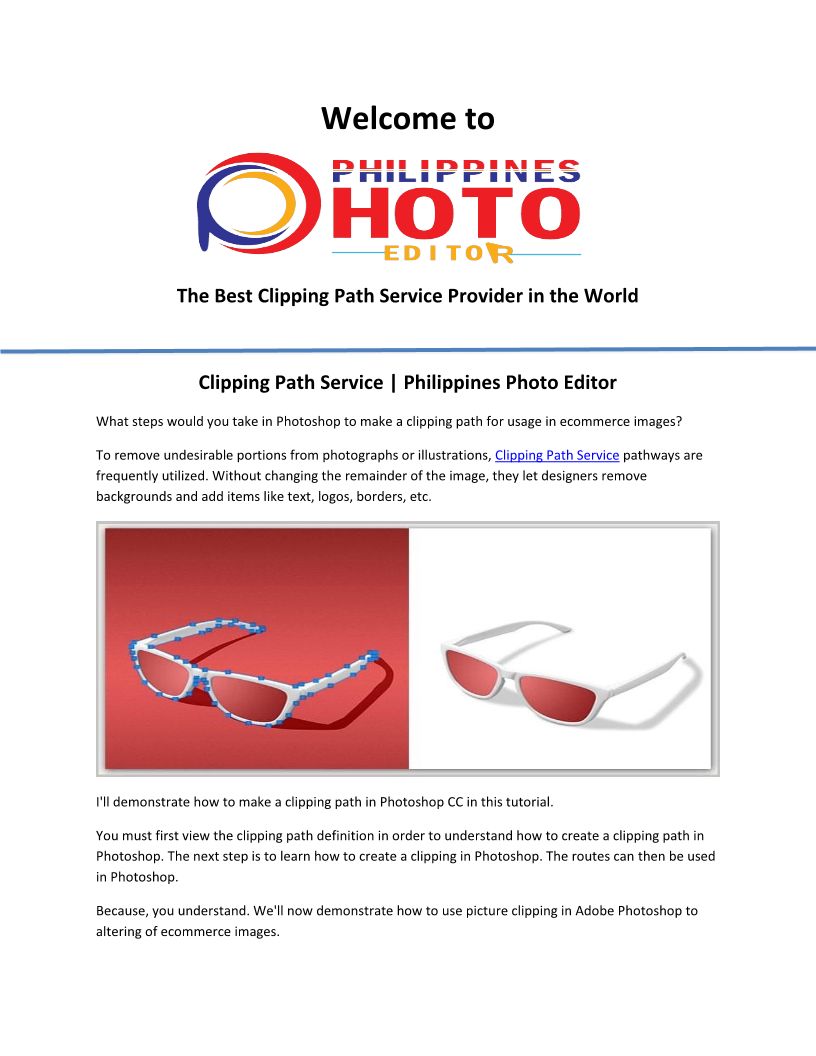 Welcome to

PHILIPPINES
PHOTO
EDITOR

The Best Clipping Path Service Provider in the World

Clipping Path Service | Philippines Photo Editor

What steps would you take in Photoshop to make a clipping path for usage in ecommerce images?

To remove undesirable portions from photographs or illustrations, Clipping Path Service pathways are frequently utilized. Without changing the remainder of the image, they let designers remove backgrounds and add items like text, logos, borders, etc.

I'll demonstrate how to make a clipping path in Photoshop CC in this tutorial.

You must first view the clipping path definition in order to understand how to create a clipping path in Photoshop. The next step is to learn how to create a clipping in Photoshop. The routes can then be used in Photoshop.

Because, you understand. We'll now demonstrate how to use picture clipping in Adobe Photoshop to altering of ecommerce images.